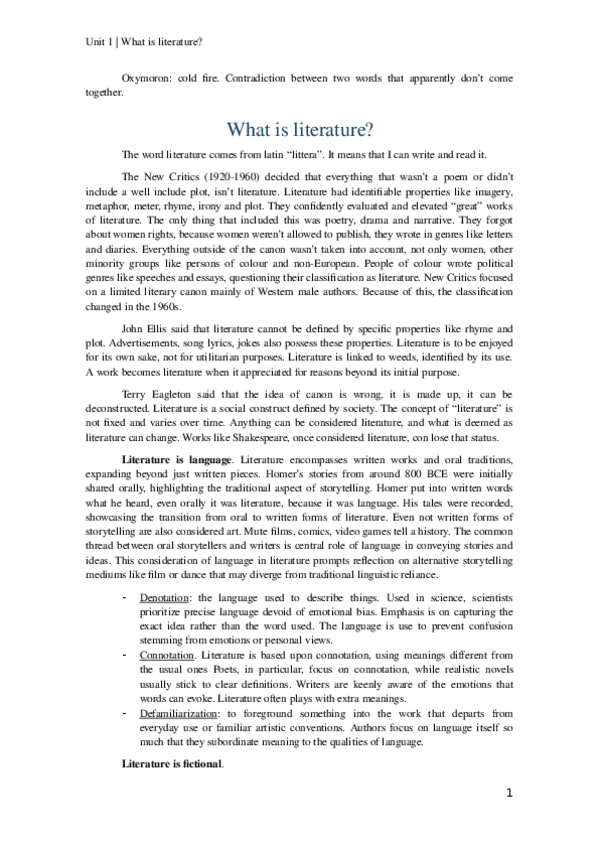 Unit 1 | What is literature?

Oxymoron: cold fire. Contradiction between two words that apparently don't come together.

What is literature?

The word literature comes from latin "littera". It means that I can write and read it.

The New Critics (1920-1960) decided that everything that wasn't a poem or didn't include a well include plot, isn't literature. Literature had identifiable properties like imagery, metaphor, meter, rhyme, irony and plot. They confidently evaluated and elevated "great" works of literature. The only thing that included this was poetry, drama and narrative. They forgot about women rights, because women weren't allowed to publish, they wrote in genres like letters and diaries. Everything outside of the canon wasn't taken into account, not only women, other minority groups like persons of colour and non-European. People of colour wrote political genres like speeches and essays, questioning their classification as literature. New Critics focused on a limited literary canon mainly of Western male authors. Because of this, the classification changed in the 1960s.

John Ellis said that literature cannot be defined by specific properties like rhyme and plot. Advertisements, song lyrics, jokes also possess these properties. Literature is to be enjoyed for its own sake, not for utilitarian purposes. Literature is linked to weeds, identified by its use. A work becomes literature when it appreciated for reasons beyond its initial purpose.

Terry Eagleton said that the idea of canon is wrong, it is made up, it can be deconstructed. Literature is a social construct defined by society. The concept of "literature" is not fixed and varies over time. Anything can be considered literature, and what is deemed as literature can change. Works like Shakespeare, once considered literature, con lose that status.

Literature is language. Literature encompasses written works and oral traditions, expanding beyond just written pieces. Homer's stories from around 800 BCE were initially shared orally, highlighting the traditional aspect of storytelling. Homer put into written words what he heard, even orally it was literature, because it was language. His tales were recorded, showcasing the transition from oral to written forms of literature. Even not written forms of storytelling are also considered art. Mute films, comics, video games tell a history. The common thread between oral storytellers and writers is central role of language in conveying stories and ideas. This consideration of language in literature prompts reflection on alternative storytelling mediums like film or dance that may diverge from traditional linguistic reliance.

- Denotation: the language used to describe things. Used in science, scientists prioritize precise language devoid of emotional bias. Emphasis is on capturing the exact idea rather than the word used. The language is use to prevent confusion stemming from emotions or personal views.
- Connotation. Literature is based upon connotation, using meanings different from the usual ones Poets, in particular, focus on connotation, while realistic novels usually stick to clear definitions. Writers are keenly aware of the emotions that words can evoke. Literature often plays with extra meanings.
- Defamiliarization: to foreground something into the work that departs from everyday use or familiar artistic conventions. Authors focus on language itself so much that they subordinate meaning to the qualities of language.

Literature is fictional.

1